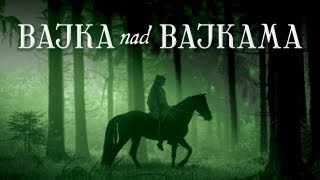 BAJKA nad BAJKAMA